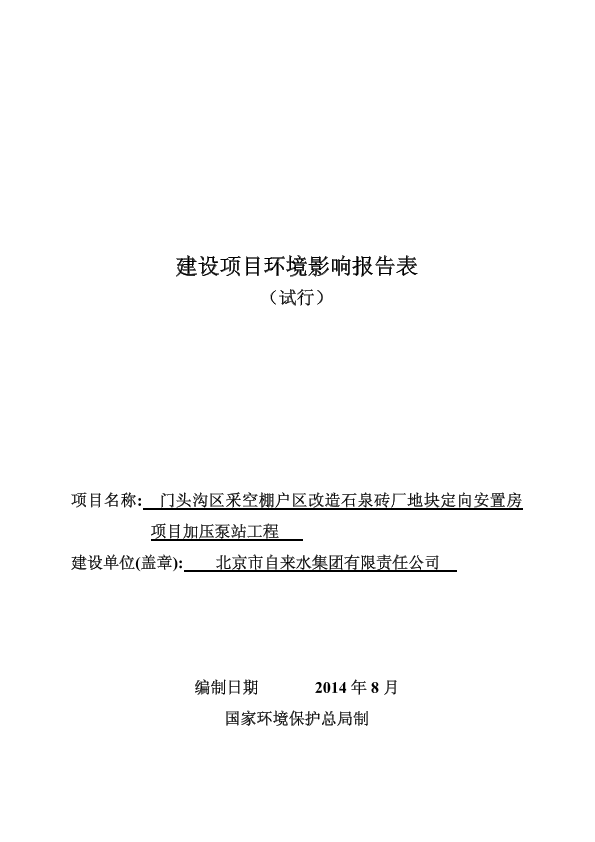 建设项目环境影响报告表

（试行）

项目名称: 门头沟区采空棚户区改造石泉砖厂地块定向安置房项目加压泵站工程

建设单位(盖章): 北京市自来水集团有限责任公司

编制日期 2014 年 8 月

国家环境保护总局制